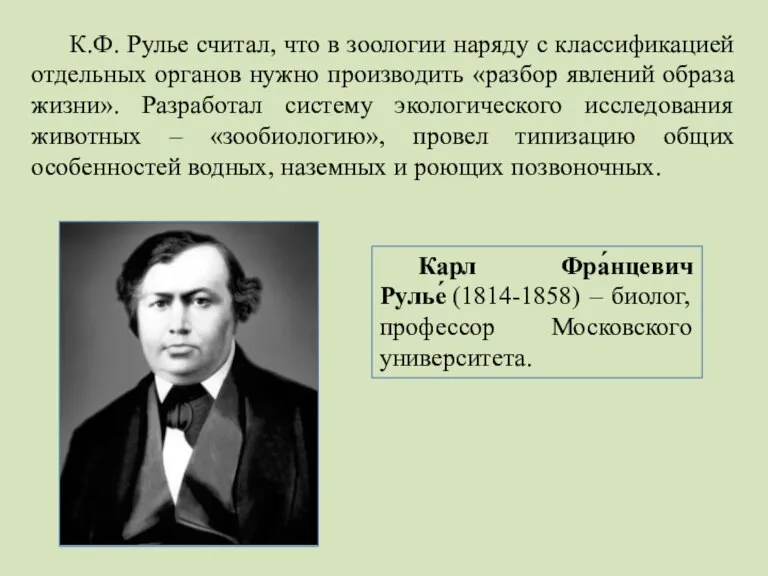 К.Ф. Рулье считал, что в зоологии наряду с классификацией отдельных органов нужно производить «разбор явлений образа жизни». Разработал систему экологического исследования животных – «зообиологию», провел типизацию общих особенностей водных, наземных и роющих позвоночных.

Карл Фра́нцевич Рулье́ (1814-1858) – биолог, профессор Московского университета.